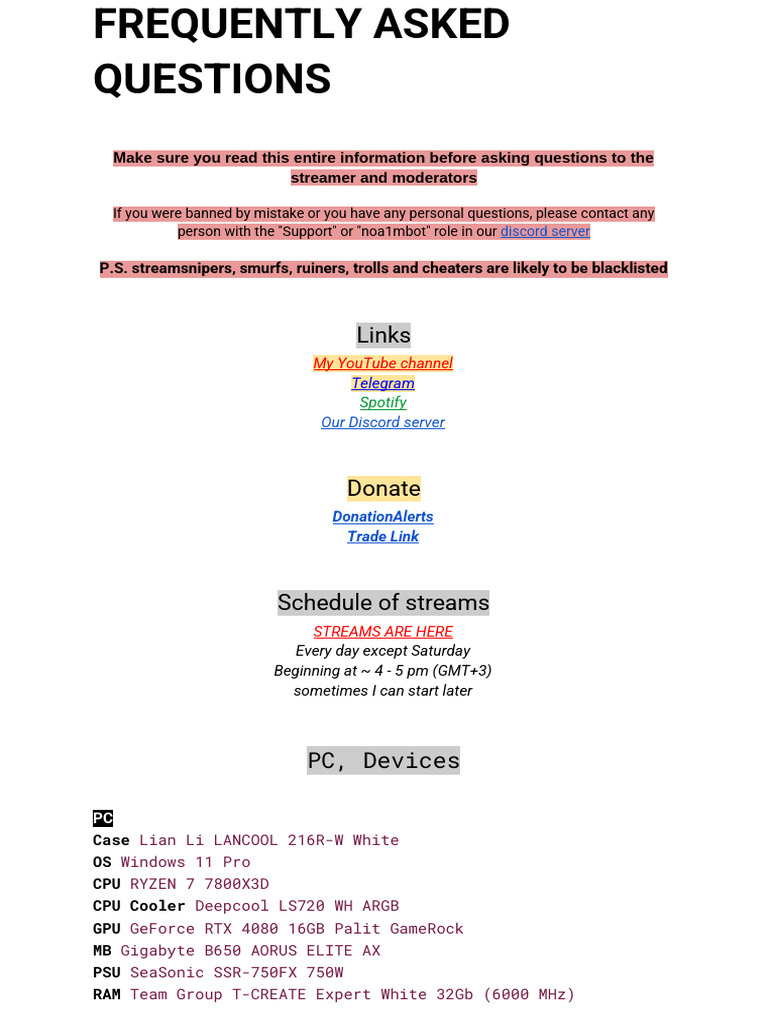 FREQUENTLY ASKED QUESTIONS

Make sure you read this entire information before asking questions to the streamer and moderators

If you were banned by mistake or you have any personal questions, please contact any person with the "Support" or "noa1mbot" role in our discord server

P.S. streamsnipers, smurfs, ruiners, trolls and cheaters are likely to be blacklisted

Links
My YouTube channel
Telegram
Spotify
Our Discord server

Donate
DonationAlerts
Trade Link

Schedule of streams
STREAMS ARE HERE
Every day except Saturday
Beginning at ~ 4 - 5 pm (GMT+3)
sometimes I can start later

PC, Devices

PC
Case Lian Li LANCOOL 216R-W White
OS Windows 11 Pro
CPU RYZEN 7 7800X3D
CPU Cooler Deepcool LS720 WH ARGB
GPU GeForce RTX 4080 16GB Palit GameRock
MB Gigabyte B650 AORUS ELITE AX
PSU SeaSonic SSR-750FX 750W
RAM Team Group T-CREATE Expert White 32Gb (6000 MHz)